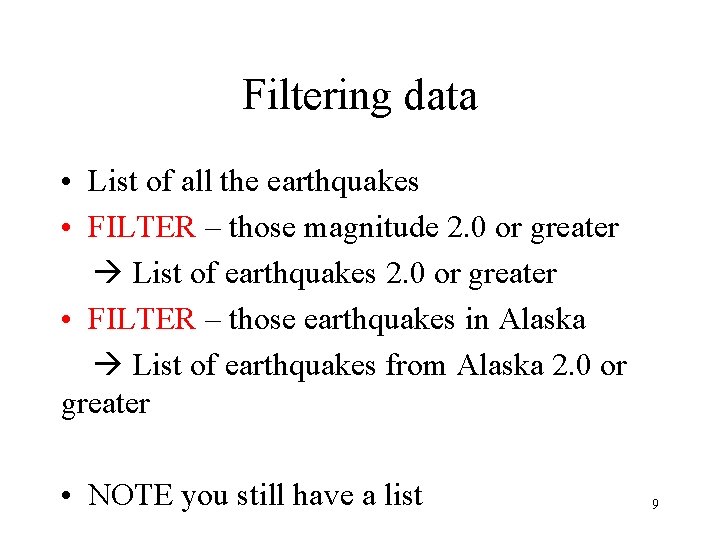 Filtering data

• List of all the earthquakes
• FILTER – those magnitude 2.0 or greater
→ List of earthquakes 2.0 or greater
• FILTER – those earthquakes in Alaska
→ List of earthquakes from Alaska 2.0 or greater

• NOTE you still have a list

9